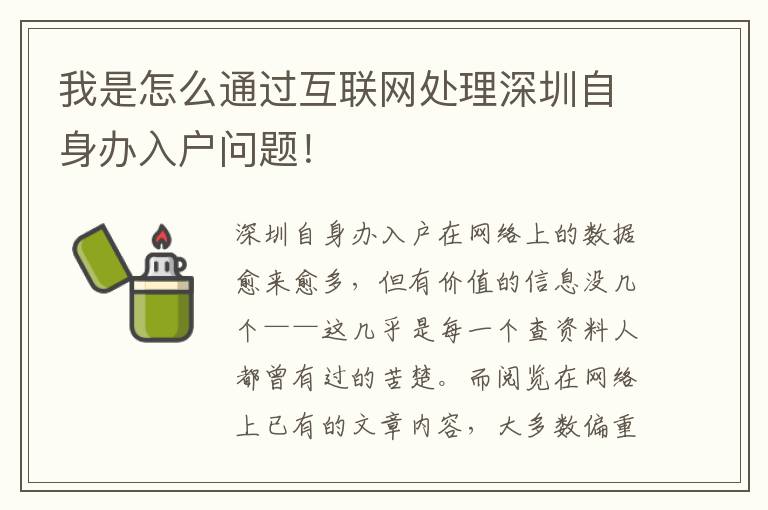 我是怎么通过互联网处理深圳自身办入户问题!

深圳自身办入户在网络上的数据愈来愈多，但有价值的信息没几个——这几乎是每一个查资料人都曾有过的苦楚。而阅览在网络上已有的文章内容，大多数偏重